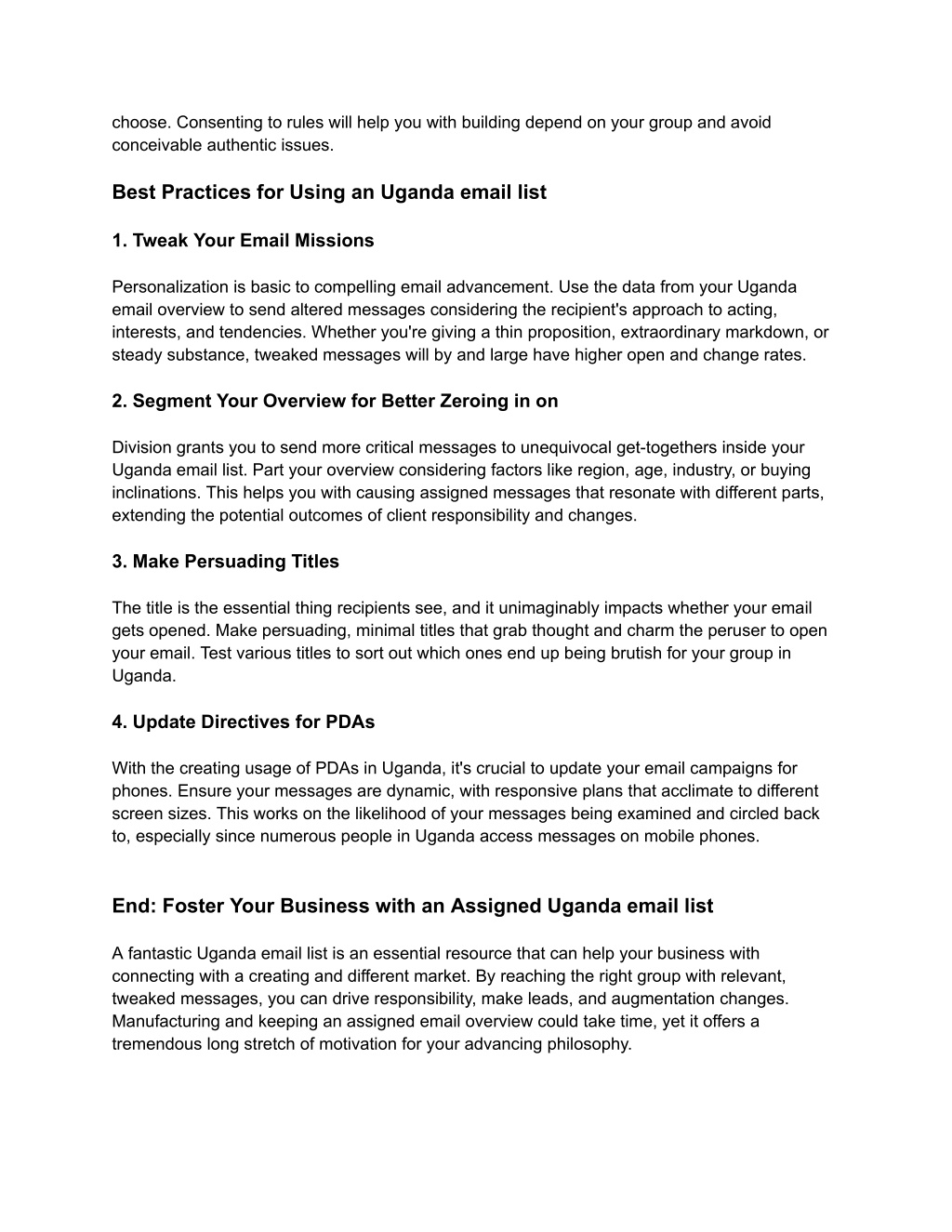 choose. Consenting to rules will help you with building depend on your group and avoid conceivable authentic issues.

Best Practices for Using an Uganda email list

1. Tweak Your Email Missions

Personalization is basic to compelling email advancement. Use the data from your Uganda email overview to send altered messages considering the recipient's approach to acting, interests, and tendencies. Whether you're giving a thin proposition, extraordinary markdown, or steady substance, tweaked messages will by and large have higher open and change rates.

2. Segment Your Overview for Better Zeroing in on

Division grants you to send more critical messages to unequivocal get-togethers inside your Uganda email list. Part your overview considering factors like region, age, industry, or buying inclinations. This helps you with causing assigned messages that resonate with different parts, extending the potential outcomes of client responsibility and changes.

3. Make Persuading Titles

The title is the essential thing recipients see, and it unimaginably impacts whether your email gets opened. Make persuading, minimal titles that grab thought and charm the peruser to open your email. Test various titles to sort out which ones end up being brutish for your group in Uganda.

4. Update Directives for PDAs

With the creating usage of PDAs in Uganda, it's crucial to update your email campaigns for phones. Ensure your messages are dynamic, with responsive plans that acclimate to different screen sizes. This works on the likelihood of your messages being examined and circled back to, especially since numerous people in Uganda access messages on mobile phones.

End: Foster Your Business with an Assigned Uganda email list

A fantastic Uganda email list is an essential resource that can help your business with connecting with a creating and different market. By reaching the right group with relevant, tweaked messages, you can drive responsibility, make leads, and augmentation changes. Manufacturing and keeping an assigned email overview could take time, yet it offers a tremendous long stretch of motivation for your advancing philosophy.